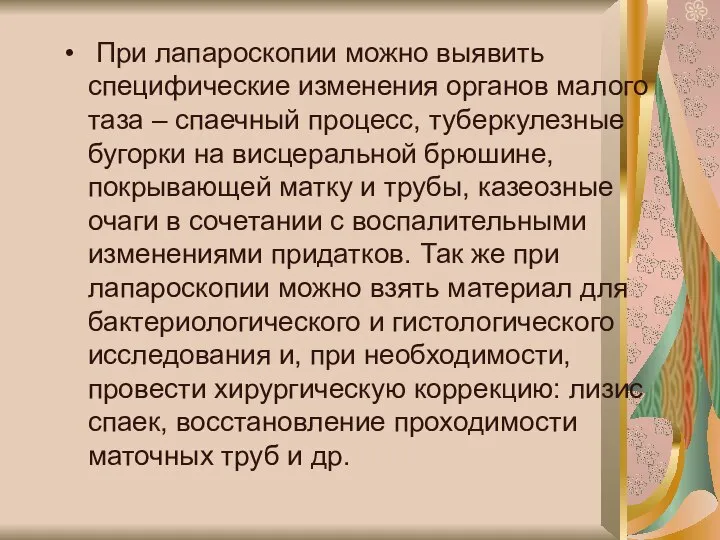 • При лапароскопии можно выявить специфические изменения органов малого таза – спаечный процесс, туберкулезные бугорки на висцеральной брюшине, покрывающей матку и трубы, казеозные очаги в сочетании с воспалительными изменениями придатков. Так же при лапароскопии можно взять материал для бактериологического и гистологического исследования и, при необходимости, провести хирургическую коррекцию: лизис спаек, восстановление проходимости маточных труб и др.